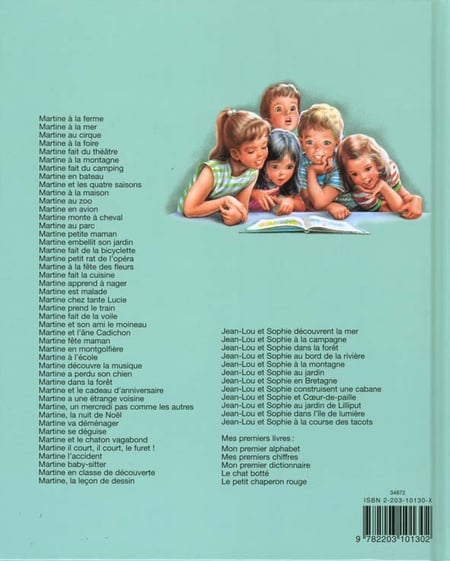 Martine à la ferme
Martine à la mer
Martine au cirque
Martine à la foire
Martine fait du théâtre
Martine à la montagne
Martine fait du camping
Martine en bateau
Martine et les quatre saisons
Martine à la maison
Martine au zoo
Martine en avion
Martine monte à cheval
Martine au parc
Martine petite maman
Martine embellit son jardin
Martine fait de la bicyclette
Martine petit rat de l'opéra
Martine à la fête des fleurs
Martine fait la cuisine
Martine apprend à nager
Martine est malade
Martine chez tante Lucie
Martine prend le train
Martine fait de la voile
Martine et son ami le moineau
Martine et l'âne Cadichon
Martine fête maman
Martine en montgolfière
Martine à l'école
Martine découvre la musique
Martine a perdu son chien
Martine dans la forêt
Martine et le cadeau d'anniversaire
Martine a une étrange voisine
Martine, un mercredi pas comme les autres
Martine, la nuit de Noël
Martine va déménager
Martine se déguise
Martine et le chaton vagabond
Martine il court, il court, le furet !
Martine l'accident
Martine baby-sitter
Martine en classe de découverte
Martine, la leçon de dessin

Jean-Lou et Sophie découvrent la mer
Jean-Lou et Sophie à la campagne
Jean-Lou et Sophie dans la forêt
Jean-Lou et Sophie au bord de la rivière
Jean-Lou et Sophie à la montagne
Jean-Lou et Sophie au jardin
Jean-Lou et Sophie en Bretagne
Jean-Lou et Sophie construisent une cabane
Jean-Lou et Sophie et Cœur-de-paille
Jean-Lou et Sophie au jardin de Lilliput
Jean-Lou et Sophie dans l'île de lumière
Jean-Lou et Sophie à la course des tacots

Mes premiers livres :
Mon premier alphabet
Mes premiers chiffres
Mon premier dictionnaire
Le chat botté
Le petit chaperon rouge

34872
ISBN 2-203-10130-X
9 782203 101302